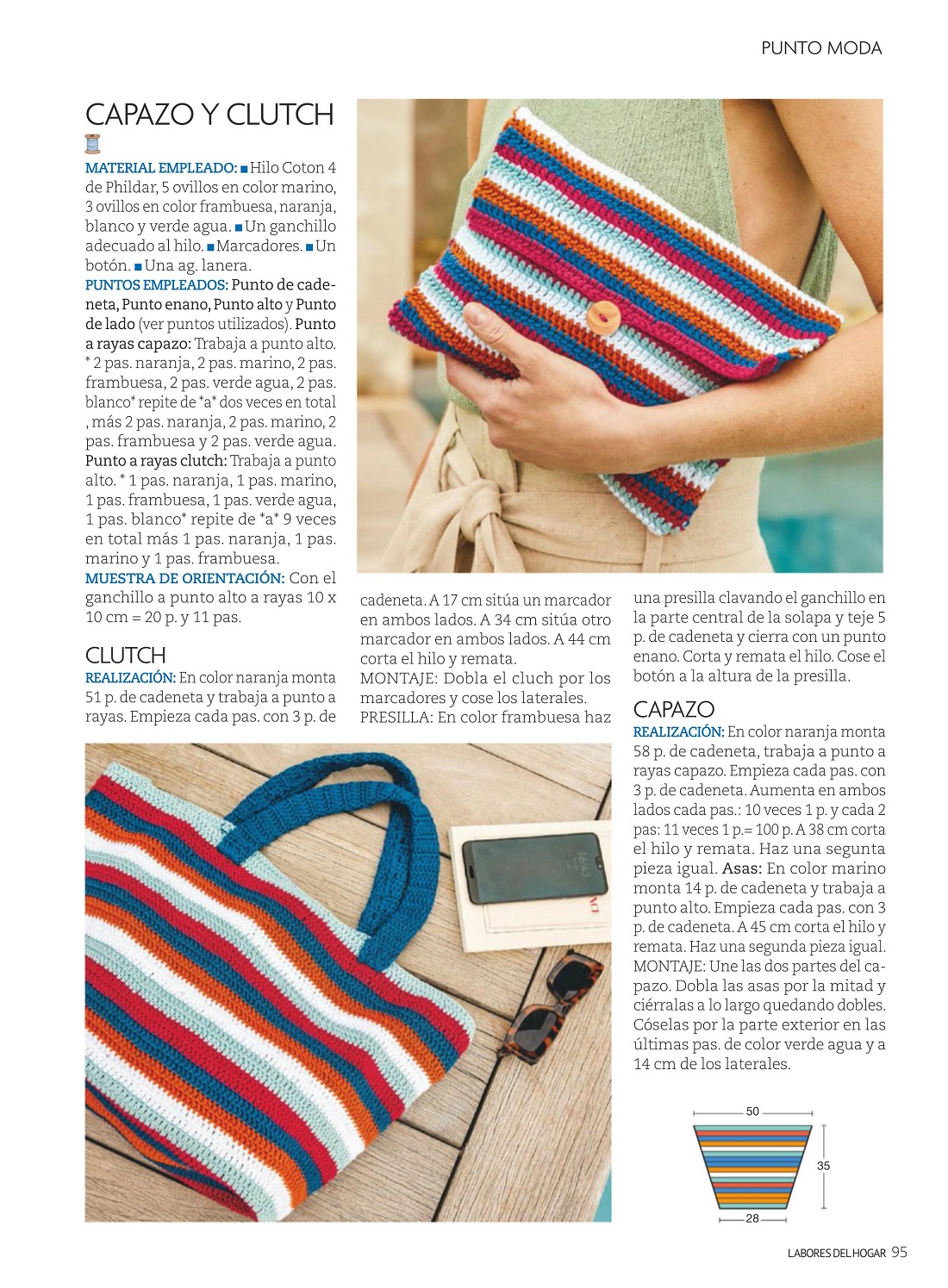 PUNTO MODA

CAPAZO Y CLUTCH

MATERIAL EMPLEADO: ■ Hilo Coton 4 de Phildar, 5 ovillos en color marino, 3 ovillos en color frambuesa, naranja, blanco y verde agua. ■ Un ganchillo adecuado al hilo. ■ Marcadores. ■ Un botón. ■ Una ag. lanera.
PUNTOS EMPLEADOS: Punto de cadeneta, Punto enano, Punto alto y Punto de lado (ver puntos utilizados). Punto a rayas capazo: Trabaja a punto alto. * 2 pas. naranja, 2 pas. marino, 2 pas. frambuesa, 2 pas. verde agua, 2 pas. blanco* repite de *a* dos veces en total , más 2 pas. naranja, 2 pas. marino, 2 pas. frambuesa y 2 pas. verde agua. Punto a rayas clutch: Trabaja a punto alto. * 1 pas. naranja, 1 pas. marino, 1 pas. frambuesa, 1 pas. verde agua, 1 pas. blanco* repite de *a* 9 veces en total más 1 pas. naranja, 1 pas. marino y 1 pas. frambuesa.
MUESTRA DE ORIENTACIÓN: Con el ganchillo a punto alto a rayas 10 x 10 cm = 20 p. y 11 pas.

CLUTCH
REALIZACIÓN: En color naranja monta 51 p. de cadeneta y trabaja a punto a rayas. Empieza cada pas. con 3 p. de cadeneta. A 17 cm sitúa un marcador en ambos lados. A 34 cm sitúa otro marcador en ambos lados. A 44 cm corta el hilo y remata.
MONTAJE: Dobla el cluch por los marcadores y cose los laterales.
PRESILLA: En color frambuesa haz una presilla clavando el ganchillo en la parte central de la solapa y teje 5 p. de cadeneta y cierra con un punto enano. Corta y remata el hilo. Cose el botón a la altura de la presilla.

CAPAZO
REALIZACIÓN: En color naranja monta 58 p. de cadeneta, trabaja a punto a rayas capazo. Empieza cada pas. con 3 p. de cadeneta. Aumenta en ambos lados cada pas.: 10 veces 1 p. y cada 2 pas: 11 veces 1 p.= 100 p. A 38 cm corta el hilo y remata. Haz una segunta pieza igual. Asas: En color marino monta 14 p. de cadeneta y trabaja a punto alto. Empieza cada pas. con 3 p. de cadeneta. A 45 cm corta el hilo y remata. Haz una segunda pieza igual. MONTAJE: Une las dos partes del capazo. Dobla las asas por la mitad y ciérralas a lo largo quedando dobles. Cóselas por la parte exterior en las últimas pas. de color verde agua y a 14 cm de los laterales.

50
35
28

LABORES DEL HOGAR 95